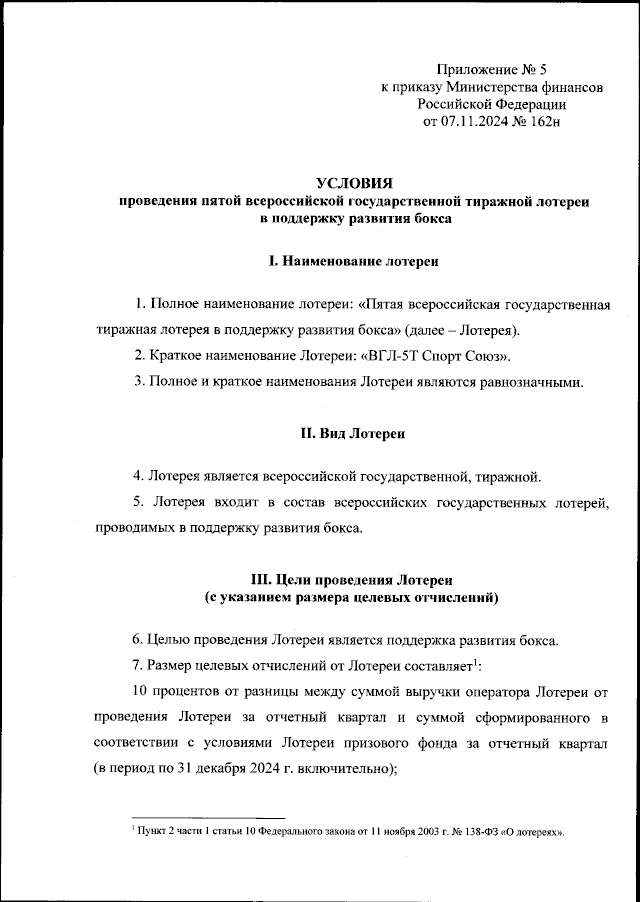 Приложение № 5
к приказу Министерства финансов
Российской Федерации
от 07.11.2024 № 162н

УСЛОВИЯ
проведения пятой всероссийской государственной тиражной лотереи
в поддержку развития бокса

I. Наименование лотереи

1. Полное наименование лотереи: «Пятая всероссийская государственная тиражная лотерея в поддержку развития бокса» (далее – Лотерея).

2. Краткое наименование Лотереи: «ВГЛ-5Т Спорт Союз».

3. Полное и краткое наименования Лотереи являются равнозначными.

II. Вид Лотереи

4. Лотерея является всероссийской государственной, тиражной.

5. Лотерея входит в состав всероссийских государственных лотерей, проводимых в поддержку развития бокса.

III. Цели проведения Лотереи
(с указанием размера целевых отчислений)

6. Целью проведения Лотереи является поддержка развития бокса.

7. Размер целевых отчислений от Лотереи составляет$^1$:

10 процентов от разницы между суммой выручки оператора Лотереи от проведения Лотереи за отчетный квартал и суммой сформированного в соответствии с условиями Лотереи призового фонда за отчетный квартал (в период по 31 декабря 2024 г. включительно);

$^1$ Пункт 2 части 1 статьи 10 Федерального закона от 11 ноября 2003 г. № 138-ФЗ «О лотереях».